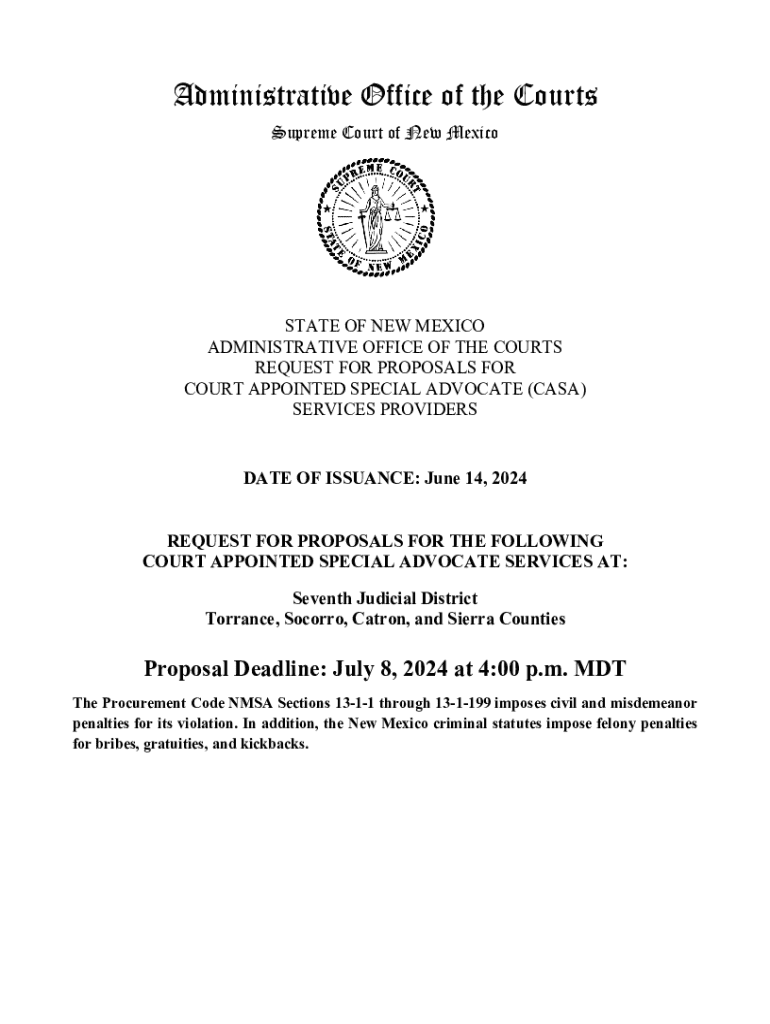 Administrative Office of the Courts

Supreme Court of New Mexico

SUPREME COURT
STATE OF NEW MEXICO

STATE OF NEW MEXICO
ADMINISTRATIVE OFFICE OF THE COURTS
REQUEST FOR PROPOSALS FOR
COURT APPOINTED SPECIAL ADVOCATE (CASA)
SERVICES PROVIDERS

DATE OF ISSUANCE: June 14, 2024

REQUEST FOR PROPOSALS FOR THE FOLLOWING
COURT APPOINTED SPECIAL ADVOCATE SERVICES AT:

Seventh Judicial District
Torrance, Socorro, Catron, and Sierra Counties

Proposal Deadline: July 8, 2024 at 4:00 p.m. MDT

The Procurement Code NMSA Sections 13-1-1 through 13-1-199 imposes civil and misdemeanor penalties for its violation. In addition, the New Mexico criminal statutes impose felony penalties for bribes, gratuities, and kickbacks.